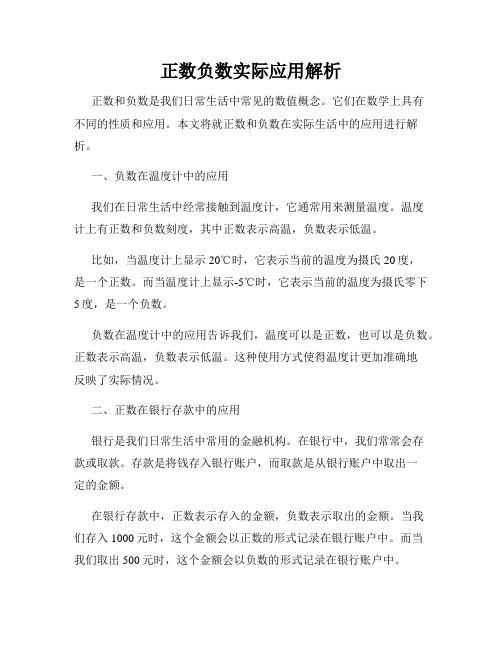 正数负数实际应用解析

正数和负数是我们日常生活中常见的数值概念。它们在数学上具有不同的性质和应用。本文将就正数和负数在实际生活中的应用进行解析。

一、负数在温度计中的应用

我们在日常生活中经常接触到温度计，它通常用来测量温度。温度计上有正数和负数刻度，其中正数表示高温，负数表示低温。

比如，当温度计上显示 20℃时，它表示当前的温度为摄氏 20 度，是一个正数。而当温度计上显示-5℃时，它表示当前的温度为摄氏零下 5 度，是一个负数。

负数在温度计中的应用告诉我们，温度可以是正数，也可以是负数。正数表示高温，负数表示低温。这种使用方式使得温度计更加准确地反映了实际情况。

二、正数在银行存款中的应用

银行是我们日常生活中常用的金融机构。在银行中，我们常常会存款或取款。存款是将钱存入银行账户，而取款是从银行账户中取出一定的金额。

在银行存款中，正数表示存入的金额，负数表示取出的金额。当我们存入 1000 元时，这个金额会以正数的形式记录在银行账户中。而当我们取出 500 元时，这个金额会以负数的形式记录在银行账户中。